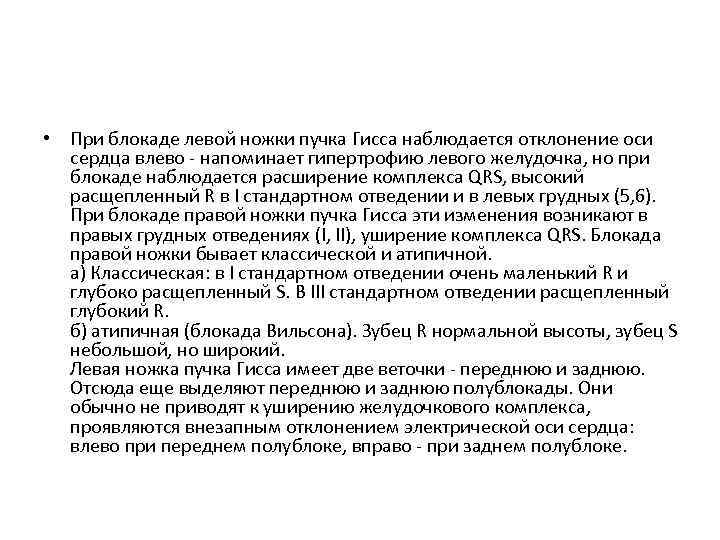 • При блокаде левой ножки пучка Гисса наблюдается отклонение оси сердца влево - напоминает гипертрофию левого желудочка, но при блокаде наблюдается расширение комплекса QRS, высокий расщепленный R в I стандартном отведении и в левых грудных (5,6). При блокаде правой ножки пучка Гисса эти изменения возникают в правых грудных отведениях (I, II), уширение комплекса QRS. Блокада правой ножки бывает классической и атипичной.
а) Классическая: в I стандартном отведении очень маленький R и глубоко расщепленный S. В III стандартном отведении расщепленный глубокий R.
б) атипичная (блокада Вильсона). Зубец R нормальной высоты, зубец S небольшой, но широкий.
Левая ножка пучка Гисса имеет две веточки - переднюю и заднюю. Отсюда еще выделяют переднюю и заднюю полублокады. Они обычно не приводят к уширению желудочкового комплекса, проявляются внезапным отклонением электрической оси сердца: влево при переднем полублоке, вправо - при заднем полублоке.